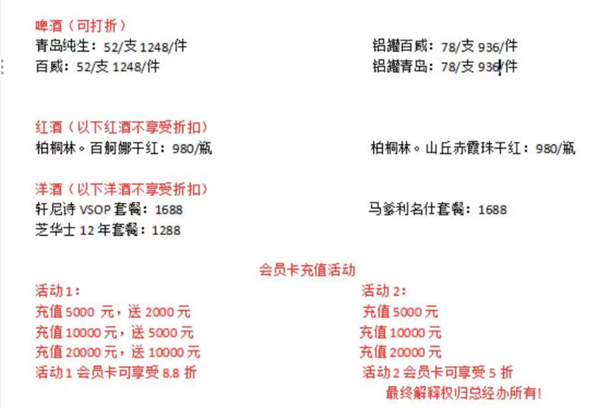 啤酒（可打折）
青岛纯生：52/支 1248/件
百威：52/支 1248/件

铝罐百威：78/支 936/件
铝罐青岛：78/支 936/件

红酒（以下红酒不享受折扣）
柏桐林。百舸娜干红：980/瓶

柏桐林。山丘赤霞珠干红：980/瓶

洋酒（以下洋酒不享受折扣）
轩尼诗 VSOP 套餐：1688
芝华士 12 年套餐：1288

马爹利名仕套餐：1688

会员卡充值活动

活动 1：
充值 5000 元，送 2000 元
充值 10000 元，送 5000 元
充值 20000 元，送 10000 元
活动 1 会员卡可享受 8.8 折

活动 2：
充值 5000 元
充值 10000 元
充值 20000 元
活动 2 会员卡可享受 5 折
最终解释权归总经办所有!